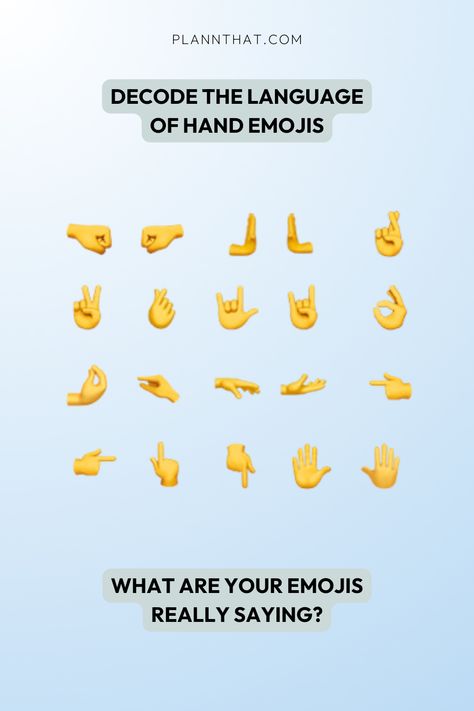 PLANNTHAT.COM

DECODE THE LANGUAGE OF HAND EMOJIS

WHAT ARE YOUR EMOJIS REALLY SAYING?